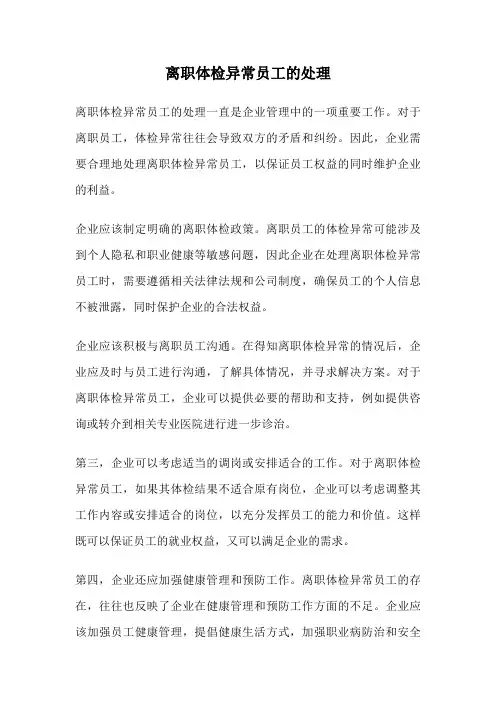 离职体检异常员工的处理

离职体检异常员工的处理一直是企业管理中的一项重要工作。对于离职员工，体检异常往往会导致双方的矛盾和纠纷。因此，企业需要合理地处理离职体检异常员工，以保证员工权益的同时维护企业的利益。

企业应该制定明确的离职体检政策。离职员工的体检异常可能涉及到个人隐私和职业健康等敏感问题，因此企业在处理离职体检异常员工时，需要遵循相关法律法规和公司制度，确保员工的个人信息不被泄露，同时保护企业的合法权益。

企业应该积极与离职员工沟通。在得知离职体检异常的情况后，企业应及时与员工进行沟通，了解具体情况，并寻求解决方案。对于离职体检异常员工，企业可以提供必要的帮助和支持，例如提供咨询或转介到相关专业医院进行进一步诊治。

第三，企业可以考虑适当的调岗或安排适合的工作。对于离职体检异常员工，如果其体检结果不适合原有岗位，企业可以考虑调整其工作内容或安排适合的岗位，以充分发挥员工的能力和价值。这样既可以保证员工的就业权益，又可以满足企业的需求。

第四，企业还应加强健康管理和预防工作。离职体检异常员工的存在，往往也反映了企业在健康管理和预防工作方面的不足。企业应该加强员工健康管理，提倡健康生活方式，加强职业病防治和安全